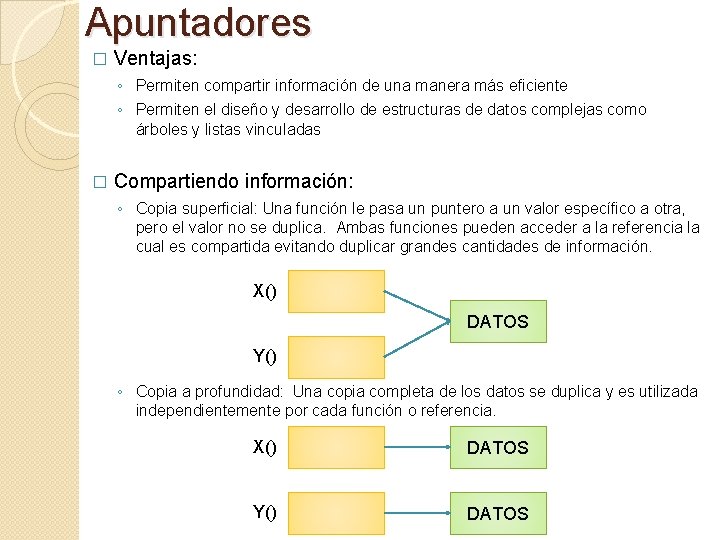 Apuntadores

□ Ventajas:

◦ Permiten compartir información de una manera más eficiente

◦ Permiten el diseño y desarrollo de estructuras de datos complejas como árboles y listas vinculadas

□ Compartiendo información:

◦ Copia superficial: Una función le pasa un puntero a un valor específico a otra, pero el valor no se duplica. Ambas funciones pueden acceder a la referencia la cual es compartida evitando duplicar grandes cantidades de información.

X()

Y()

DATOS

◦ Copia a profundidad: Una copia completa de los datos se duplica y es utilizada independientemente por cada función o referencia.

X()

DATOS

Y()

DATOS